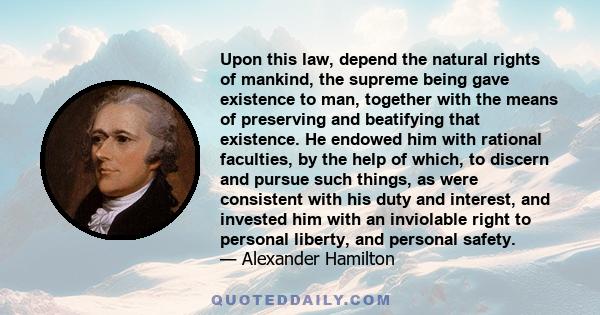 Upon this law, depend the natural rights of mankind, the supreme being gave existence to man, together with the means of preserving and beatifying that existence. He endowed him with rational faculties, by the help of which, to discern and pursue such things, as were consistent with his duty and interest, and invested him with an inviolable right to personal liberty, and personal safety.
— Alexander Hamilton

QUOTEDDAILY.COM